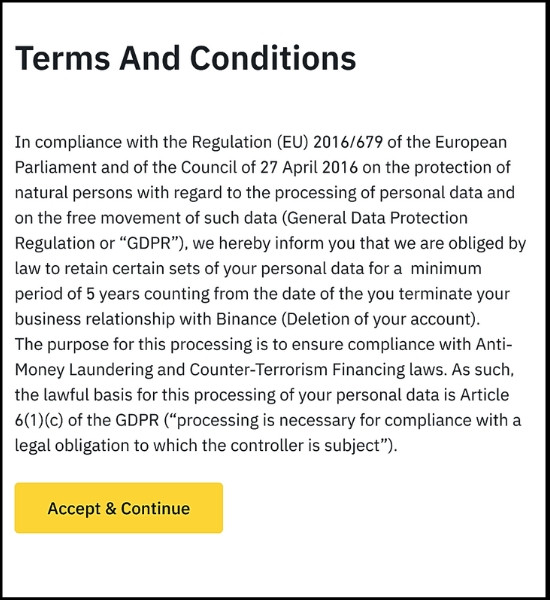 Terms And Conditions

In compliance with the Regulation (EU) 2016/679 of the European Parliament and of the Council of 27 April 2016 on the protection of natural persons with regard to the processing of personal data and on the free movement of such data (General Data Protection Regulation or “GDPR”), we hereby inform you that we are obliged by law to retain certain sets of your personal data for a minimum period of 5 years counting from the date of the you terminate your business relationship with Binance (Deletion of your account).
The purpose for this processing is to ensure compliance with Anti-Money Laundering and Counter-Terrorism Financing laws. As such, the lawful basis for this processing of your personal data is Article 6(1)(c) of the GDPR (“processing is necessary for compliance with a legal obligation to which the controller is subject”).

Accept & Continue